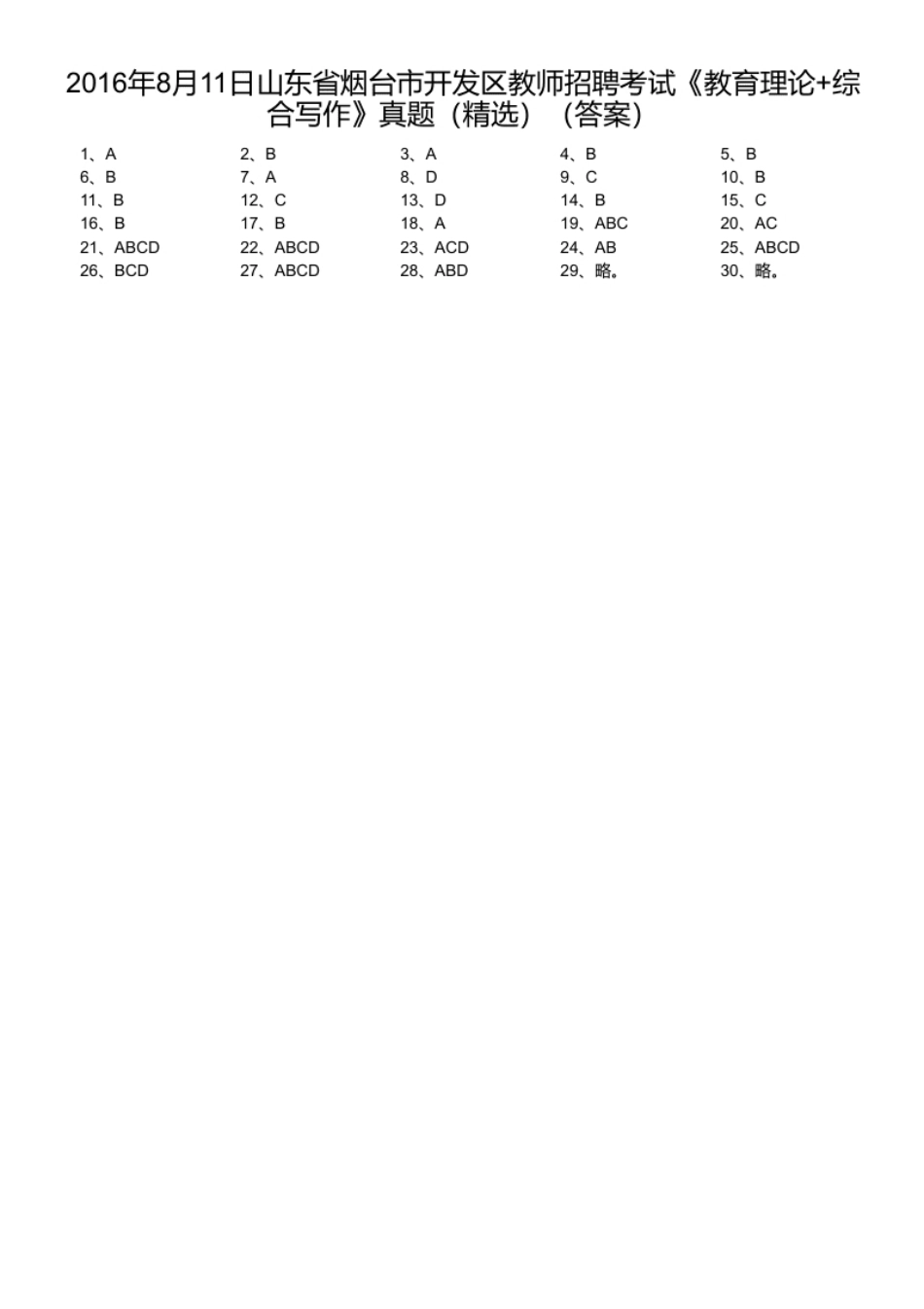 2016年8月11日山东省烟台市开发区教师招聘考试《教育理论+综合写作》真题（精选）（答案）

1、A　2、B　3、A　4、B　5、B
6、B　7、A　8、D　9、C　10、B
11、B　12、C　13、D　14、B　15、C
16、B　17、B　18、A　19、ABC　20、AC
21、ABCD　22、ABCD　23、ACD　24、AB　25、ABCD
26、BCD　27、ABCD　28、ABD　29、略。　30、略。